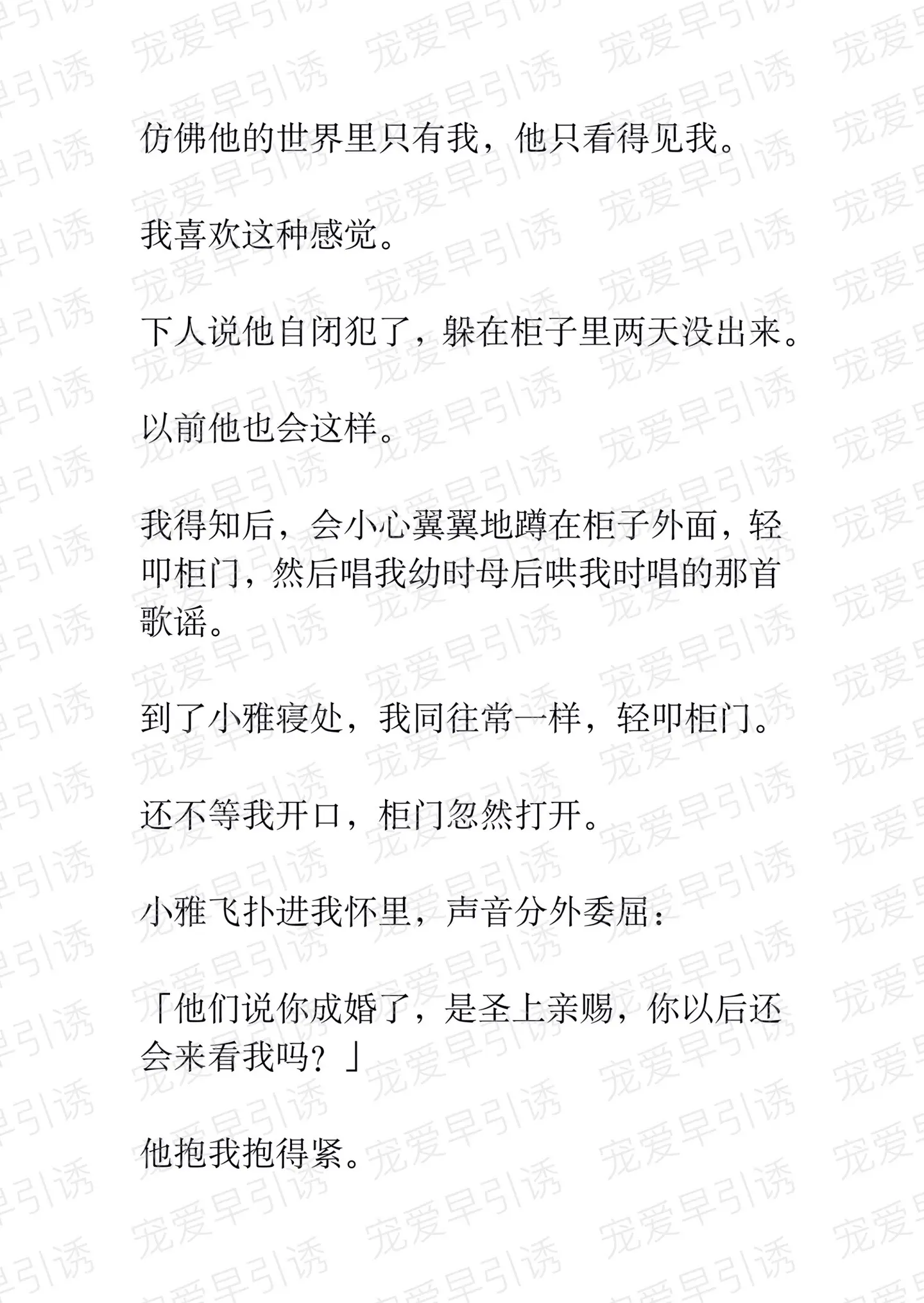 宠爱早引诱

仿佛他的世界里只有我，他只看得见我。

我喜欢这种感觉。

下人说他自闭犯了，躲在柜子里两天没出来。

以前他也会这样。

我得知后，会小心翼翼地蹲在柜子外面，轻叩柜门，然后唱我幼时母后哄我时唱的那首歌谣。

到了小雅寝处，我同往常一样，轻叩柜门。

还不等我开口，柜门忽然打开。

小雅飞扑进我怀里，声音分外委屈：

「他们说你成婚了，是圣上亲赐，你以后还会来看我吗？」

他抱我抱得紧。